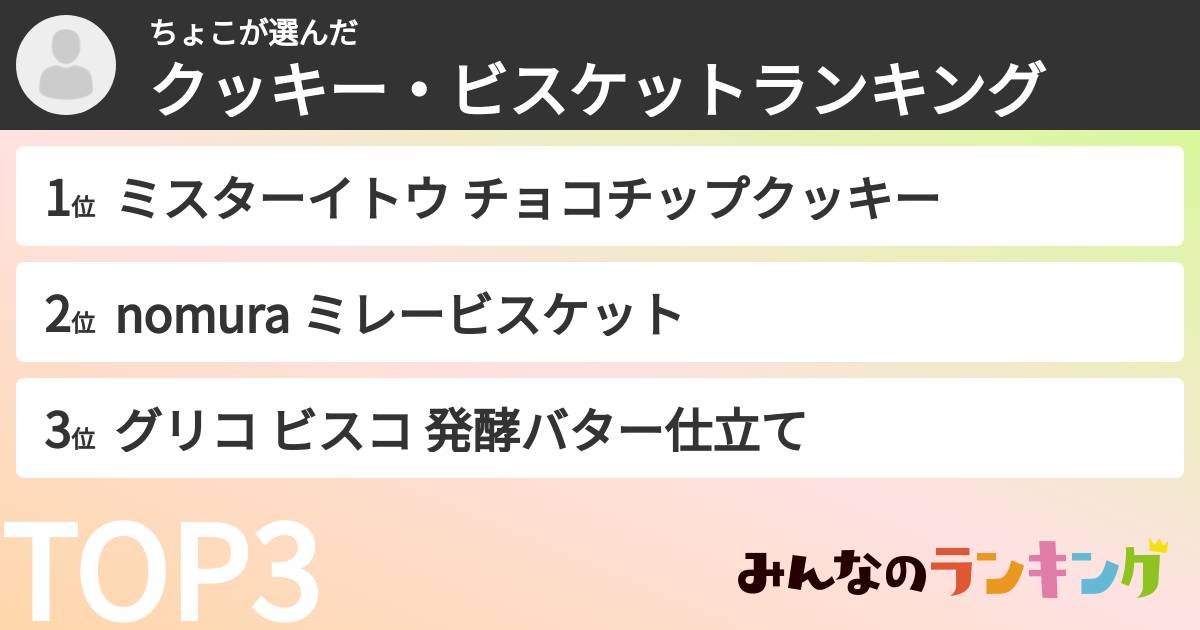 ちょこが選んだ
クッキー・ビスケットランキング

1位 ミスターイトウ チョコチップクッキー

2位 nomura ミレービスケット

3位 グリコ ビスコ 発酵バター仕立て

TOP3

みんなのランキング